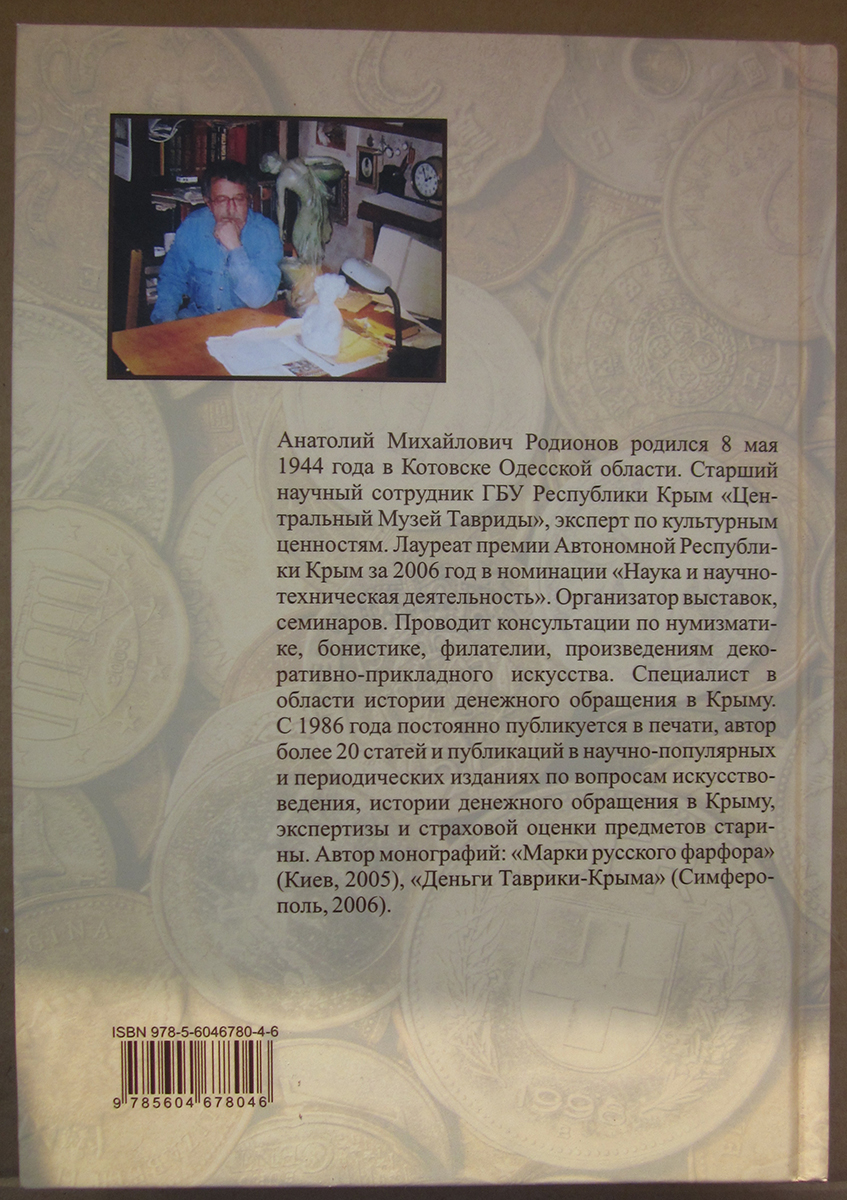 Анатолий Михайлович Родионов родился 8 мая 1944 года в Котовске Одесской области. Старший научный сотрудник ГБУ Республики Крым «Центральный Музей Тавриды», эксперт по культурным ценностям. Лауреат премии Автономной Республики Крым за 2006 год в номинации «Наука и научно-техническая деятельность». Организатор выставок, семинаров. Проводит консультации по нумизматике, бонистике, филателии, произведениям декоративно-прикладного искусства. Специалист в области истории денежного обращения в Крыму. С 1986 года постоянно публикуется в печати, автор более 20 статей и публикаций в научно-популярных и периодических изданиях по вопросам искусствоведения, истории денежного обращения в Крыму, экспертизы и страховой оценки предметов старины. Автор монографий: «Марки русского фарфора» (Киев, 2005), «Деньги Таврики-Крыма» (Симферополь, 2006).

ISBN 978-5-6046780-4-6

9 785604 678046